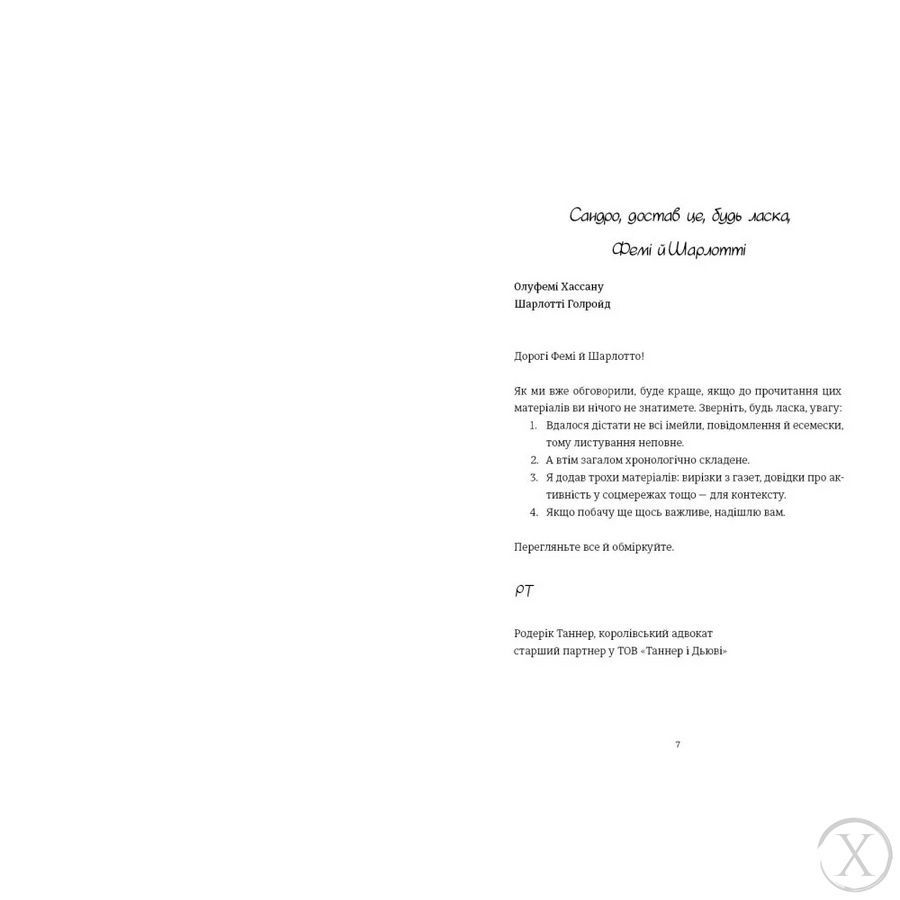 Сандро, достав це, будь ласка,

Фемі й Шарлотті

Олуфемі Хассану
Шарлотті Голройд

Дорогі Фемі й Шарлотто!

Як ми вже обговорили, буде краще, якщо до прочитання цих матеріалів ви нічого не знатимете. Зверніть, будь ласка, увагу:
1. Вдалося дістати не всі імейли, повідомлення й есемески, тому листування неповне.
2. А втім загалом хронологічно складене.
3. Я додав трохи матеріалів: вирізки з газет, довідки про активність у соцмережах тощо — для контексту.
4. Якщо побачу ще щось важливе, надішлю вам.

Перегляньте все й обміркуйте.

РТ

Родерік Таннер, королівський адвокат
старший партнер у ТОВ «Таннер і Дьюві»

7

X